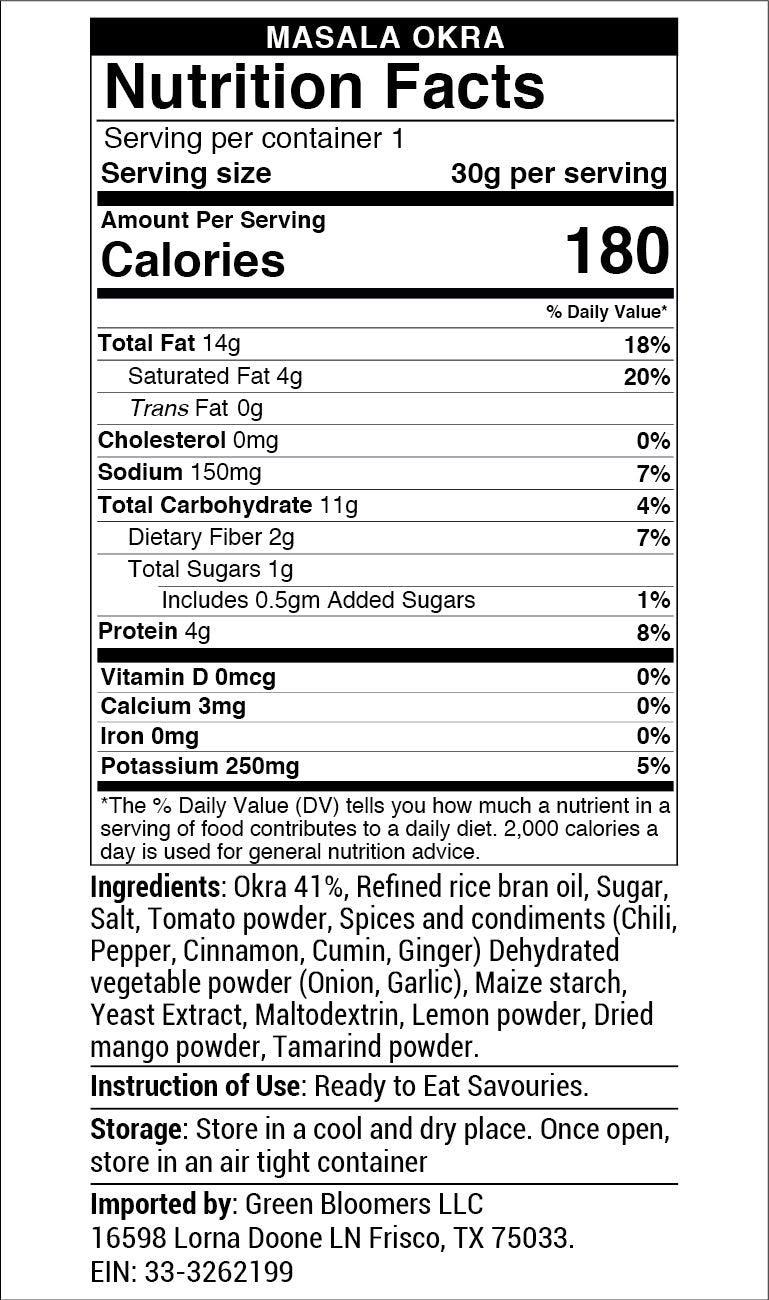 MASALA OKRA

Nutrition Facts

Serving per container 1

Serving size 30g per serving

Amount Per Serving

Calories 180

% Daily Value*

Total Fat 14g 18%

Saturated Fat 4g 20%

Trans Fat 0g

Cholesterol 0mg 0%

Sodium 150mg 7%

Total Carbohydrate 11g 4%

Dietary Fiber 2g 7%

Total Sugars 1g

Includes 0.5gm Added Sugars 1%

Protein 4g 8%

Vitamin D 0mcg 0%

Calcium 3mg 0%

Iron 0mg 0%

Potassium 250mg 5%

*The % Daily Value (DV) tells you how much a nutrient in a serving of food contributes to a daily diet. 2,000 calories a day is used for general nutrition advice.

Ingredients: Okra 41%, Refined rice bran oil, Sugar, Salt, Tomato powder, Spices and condiments (Chili, Pepper, Cinnamon, Cumin, Ginger) Dehydrated vegetable powder (Onion, Garlic), Maize starch, Yeast Extract, Maltodextrin, Lemon powder, Dried mango powder, Tamarind powder.

Instruction of Use: Ready to Eat Savouries.

Storage: Store in a cool and dry place. Once open, store in an air tight container

Imported by: Green Bloomers LLC
16598 Lorna Doone LN Frisco, TX 75033.
EIN: 33-3262199